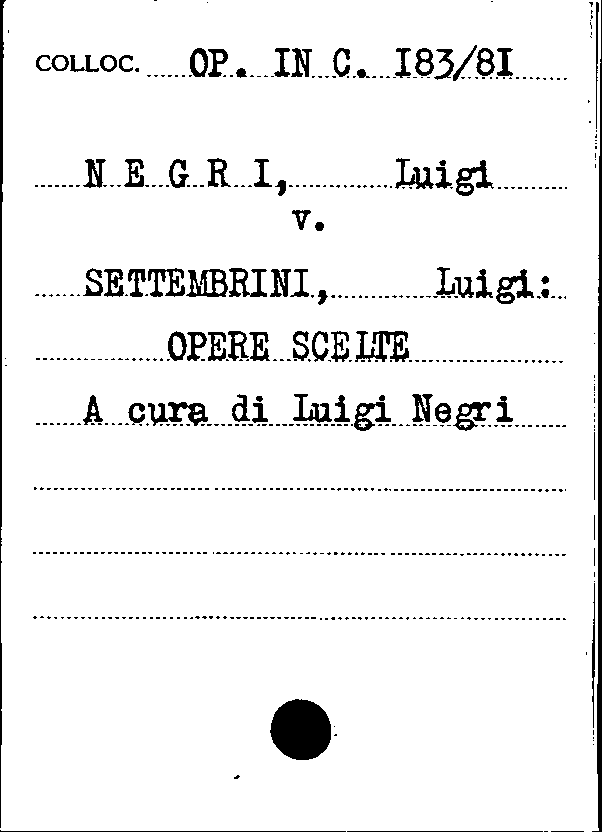 COLLOC. OP. IN C. I83/8I

N E G R I, Luigi
v.
SETTEMBRINI, Luigi:
OPERE SCELTE
A cura di Luigi Negri